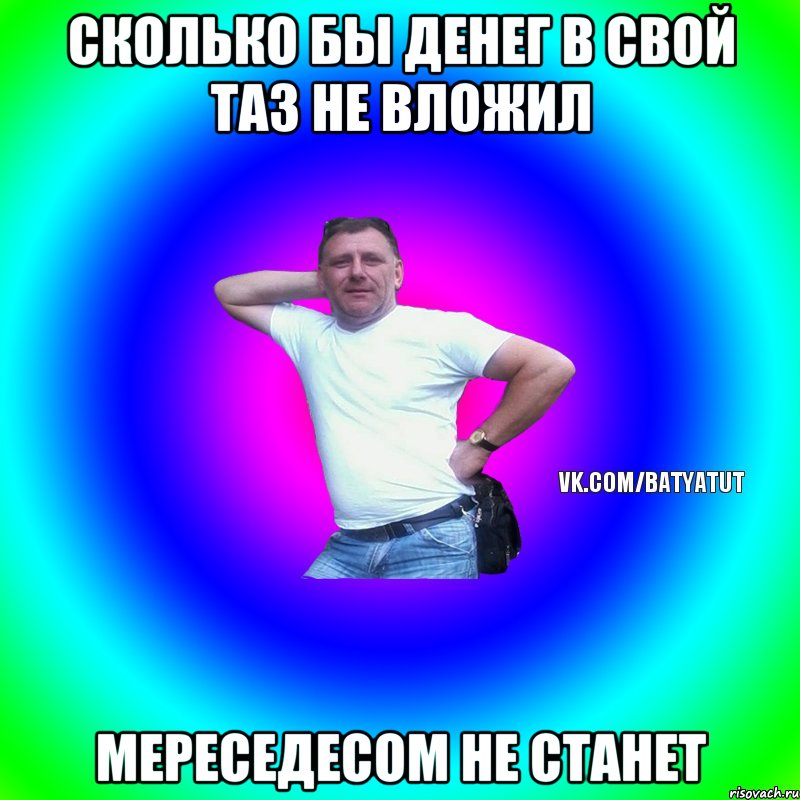 СКОЛЬКО БЫ ДЕНЕГ В СВОЙ ТАЗ НЕ ВЛОЖИЛ

VK.COM/BATYATUT

МЕРЕСЕДЕСОМ НЕ СТАНЕТ

risovach.ru